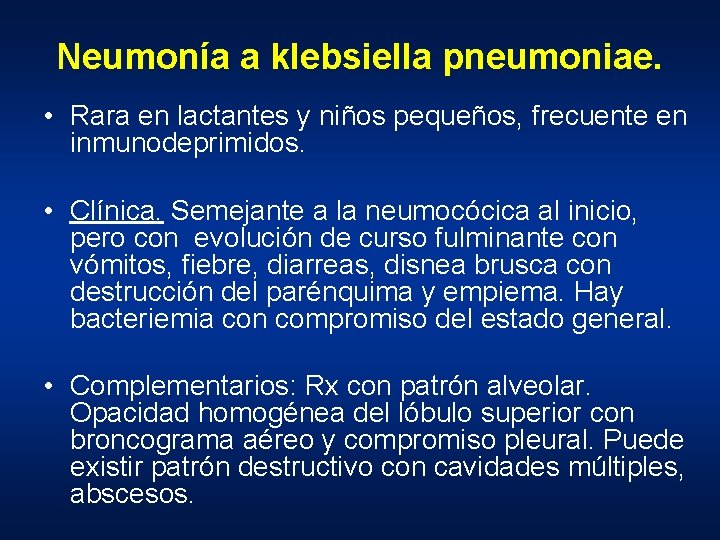 Neumonía a klebsiella pneumoniae.

• Rara en lactantes y niños pequeños, frecuente en inmunodeprimidos.

• Clínica. Semejante a la neumocócica al inicio, pero con evolución de curso fulminante con vómitos, fiebre, diarreas, disnea brusca con destrucción del parénquima y empiema. Hay bacteriemia con compromiso del estado general.

• Complementarios: Rx con patrón alveolar. Opacidad homogénea del lóbulo superior con broncograma aéreo y compromiso pleural. Puede existir patrón destructivo con cavidades múltiples, abscesos.